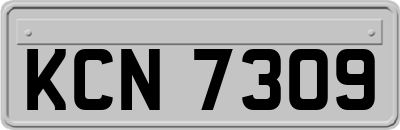 KCN 7309